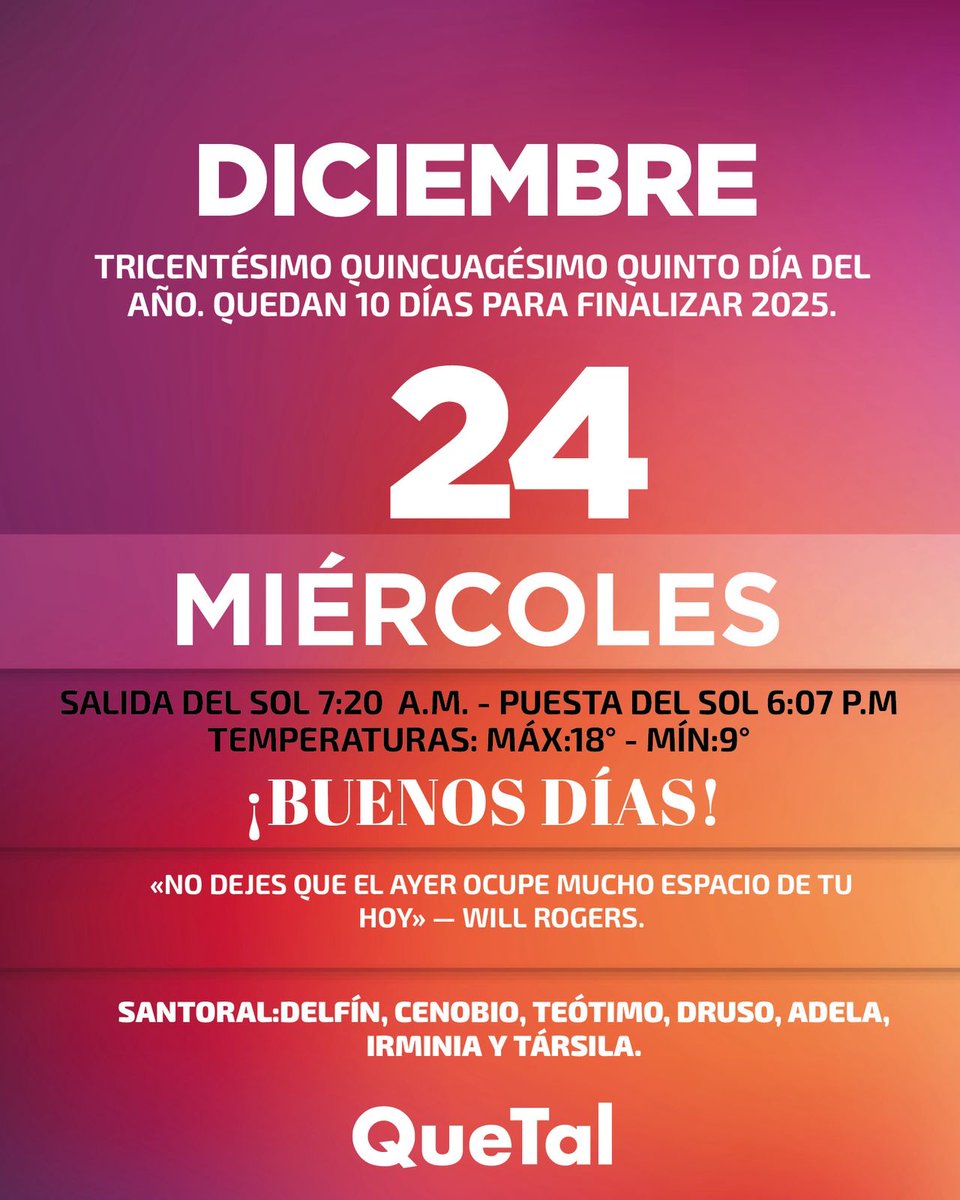 DICIEMBRE

TRICENTÉSIMO QUINCUAGÉSIMO QUINTO DÍA DEL AÑO. QUEDAN 10 DÍAS PARA FINALIZAR 2025.

24

MIÉRCOLES

SALIDA DEL SOL 7:20 A.M. - PUESTA DEL SOL 6:07 P.M
TEMPERATURAS: MÁX:18° - MÍN:9°

¡BUENOS DÍAS!

«NO DEJES QUE EL AYER OCUPE MUCHO ESPACIO DE TU HOY» — WILL ROGERS.

SANTORAL:DELFÍN, CENOBIO, TEÓTIMO, DRUSO, ADELA, IRMINIA Y TÁRSILA.

QueTal